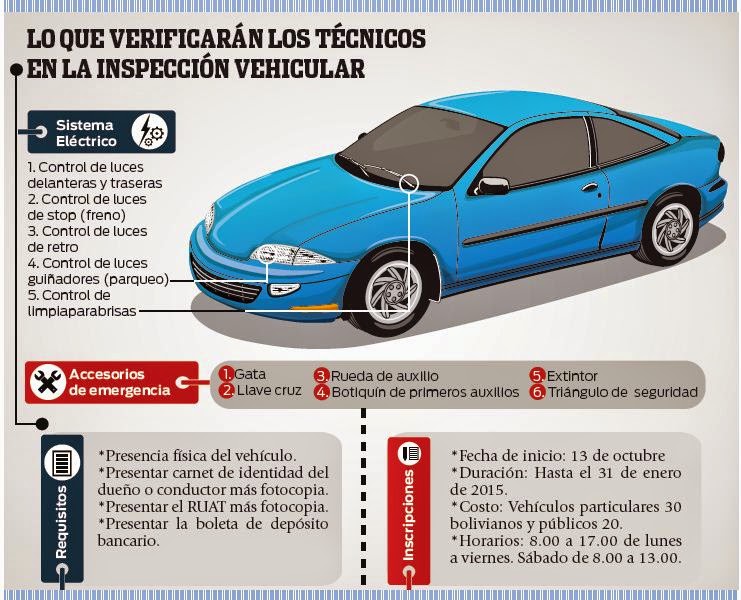 LO QUE VERIFICARÁN LOS TÉCNICOS EN LA INSPECCIÓN VEHICULAR

Sistema Eléctrico

1. Control de luces delanteras y traseras
2. Control de luces de stop (freno)
3. Control de luces de retro
4. Control de luces guiñadores (parqueo)
5. Control de limpiaparabrisas

Accesorios de emergencia

1. Gata
2. Llave cruz
3. Rueda de auxilio
4. Botiquín de primeros auxilios
5. Extintor
6. Triángulo de seguridad

Requisitos

*Presencia física del vehículo.
*Presentar carnet de identidad del dueño o conductor más fotocopia.
*Presentar el RUAT más fotocopia.
*Presentar la boleta de depósito bancario.

Inscripciones

*Fecha de inicio: 13 de octubre
*Duración: Hasta el 31 de enero de 2015.
*Costo: Vehículos particulares 30 bolivianos y públicos 20.
*Horarios: 8.00 a 17.00 de lunes a viernes. Sábado de 8.00 a 13.00.